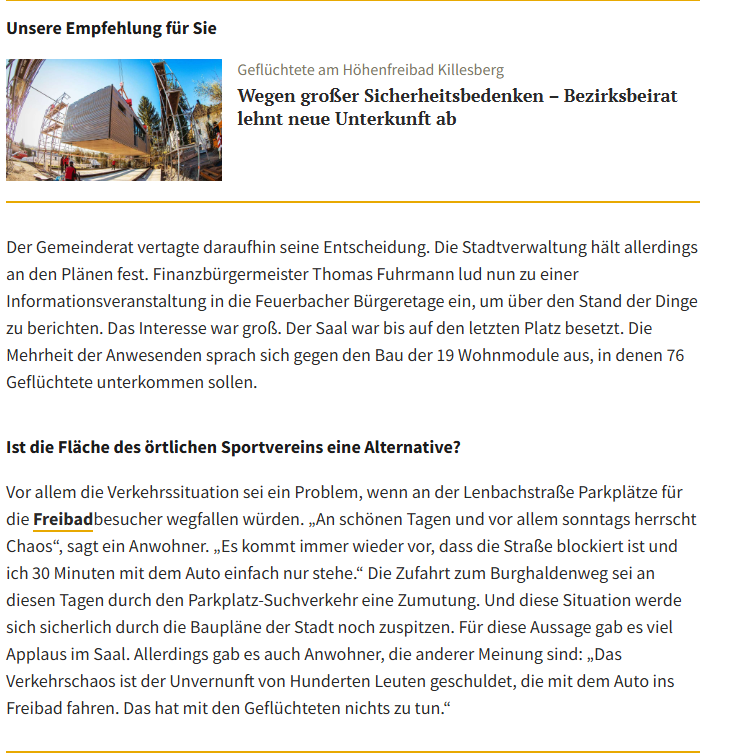 Unsere Empfehlung für Sie

Geflüchtete am Höhenfreibad Killesberg
Wegen großer Sicherheitsbedenken – Bezirksbeirat lehnt neue Unterkunft ab

Der Gemeinderat vertagte daraufhin seine Entscheidung. Die Stadtverwaltung hält allerdings an den Plänen fest. Finanzbürgermeister Thomas Fuhrmann lud nun zu einer Informationsveranstaltung in die Feuerbacher Bürgeretage ein, um über den Stand der Dinge zu berichten. Das Interesse war groß. Der Saal war bis auf den letzten Platz besetzt. Die Mehrheit der Anwesenden sprach sich gegen den Bau der 19 Wohnmodule aus, in denen 76 Geflüchtete unterkommen sollen.

Ist die Fläche des örtlichen Sportvereins eine Alternative?

Vor allem die Verkehrssituation sei ein Problem, wenn an der Lenbachstraße Parkplätze für die Freibadbesucher wegfallen würden. „An schönen Tagen und vor allem sonntags herrscht Chaos“, sagt ein Anwohner. „Es kommt immer wieder vor, dass die Straße blockiert ist und ich 30 Minuten mit dem Auto einfach nur stehe.“ Die Zufahrt zum Burghaldenweg sei an diesen Tagen durch den Parkplatz-Suchverkehr eine Zumutung. Und diese Situation werde sich sicherlich durch die Baupläne der Stadt noch zuspitzen. Für diese Aussage gab es viel Applaus im Saal. Allerdings gab es auch Anwohner, die anderer Meinung sind: „Das Verkehrschaos ist der Unvernunft von Hunderten Leuten geschuldet, die mit dem Auto ins Freibad fahren. Das hat mit den Geflüchteten nichts zu tun.“